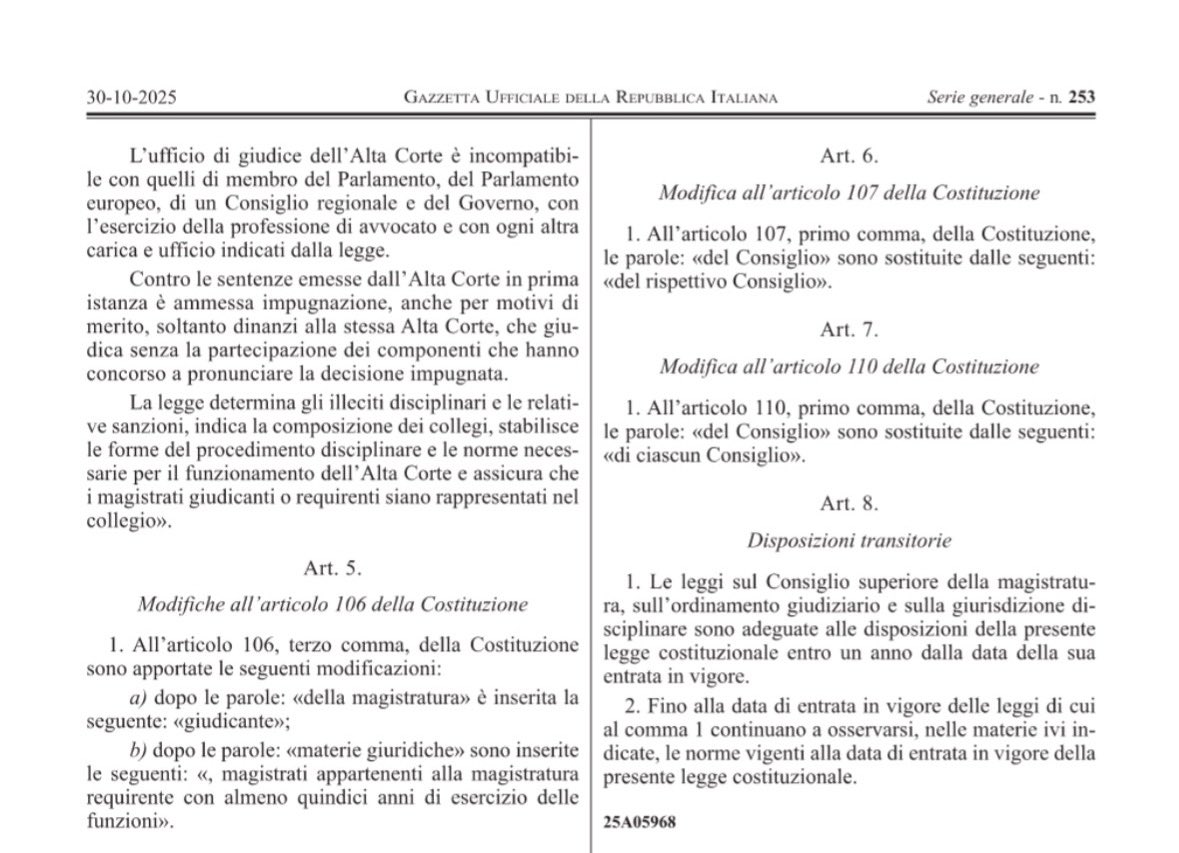 30-10-2025 GAZZETTA UFFICIALE DELLA REPUBBLICA ITALIANA Serie generale - n. 253

L'ufficio di giudice dell'Alta Corte è incompatibile con quelli di membro del Parlamento, del Parlamento europeo, di un Consiglio regionale e del Governo, con l'esercizio della professione di avvocato e con ogni altra carica e ufficio indicati dalla legge.

Contro le sentenze emesse dall'Alta Corte in prima istanza è ammessa impugnazione, anche per motivi di merito, soltanto dinanzi alla stessa Alta Corte, che giudica senza la partecipazione dei componenti che hanno concorso a pronunciare la decisione impugnata.

La legge determina gli illeciti disciplinari e le relative sanzioni, indica la composizione dei collegi, stabilisce le forme del procedimento disciplinare e le norme necessarie per il funzionamento dell'Alta Corte e assicura che i magistrati giudicanti o requirenti siano rappresentati nel collegio».

Art. 5.

Modifiche all'articolo 106 della Costituzione

1. All'articolo 106, terzo comma, della Costituzione sono apportate le seguenti modificazioni:

a) dopo le parole: «della magistratura» è inserita la seguente: «giudicante»;

b) dopo le parole: «materie giuridiche» sono inserite le seguenti: «, magistrati appartenenti alla magistratura requirente con almeno quindici anni di esercizio delle funzioni».

Art. 6.

Modifica all'articolo 107 della Costituzione

1. All'articolo 107, primo comma, della Costituzione, le parole: «del Consiglio» sono sostituite dalle seguenti: «del rispettivo Consiglio».

Art. 7.

Modifica all'articolo 110 della Costituzione

1. All'articolo 110, primo comma, della Costituzione, le parole: «del Consiglio» sono sostituite dalle seguenti: «di ciascun Consiglio».

Art. 8.

Disposizioni transitorie

1. Le leggi sul Consiglio superiore della magistratura, sull'ordinamento giudiziario e sulla giurisdizione disciplinare sono adeguate alle disposizioni della presente legge costituzionale entro un anno dalla data della sua entrata in vigore.

2. Fino alla data di entrata in vigore delle leggi di cui al comma 1 continuano a osservarsi, nelle materie ivi indicate, le norme vigenti alla data di entrata in vigore della presente legge costituzionale.

25A05968